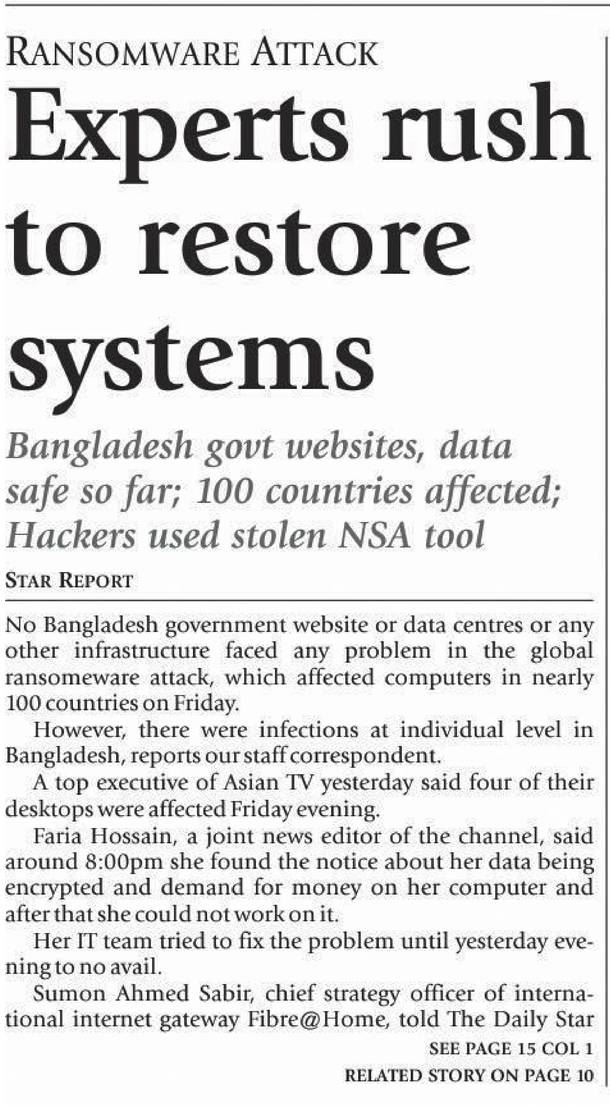 RANSOMWARE ATTACK

Experts rush to restore systems

Bangladesh govt websites, data safe so far; 100 countries affected; Hackers used stolen NSA tool

STAR REPORT

No Bangladesh government website or data centres or any other infrastructure faced any problem in the global ransomeware attack, which affected computers in nearly 100 countries on Friday.

However, there were infections at individual level in Bangladesh, reports our staff correspondent.

A top executive of Asian TV yesterday said four of their desktops were affected Friday evening.

Faria Hossain, a joint news editor of the channel, said around 8:00pm she found the notice about her data being encrypted and demand for money on her computer and after that she could not work on it.

Her IT team tried to fix the problem until yesterday evening to no avail.

Sumon Ahmed Sabir, chief strategy officer of international internet gateway Fibre@Home, told The Daily Star

SEE PAGE 15 COL 1

RELATED STORY ON PAGE 10